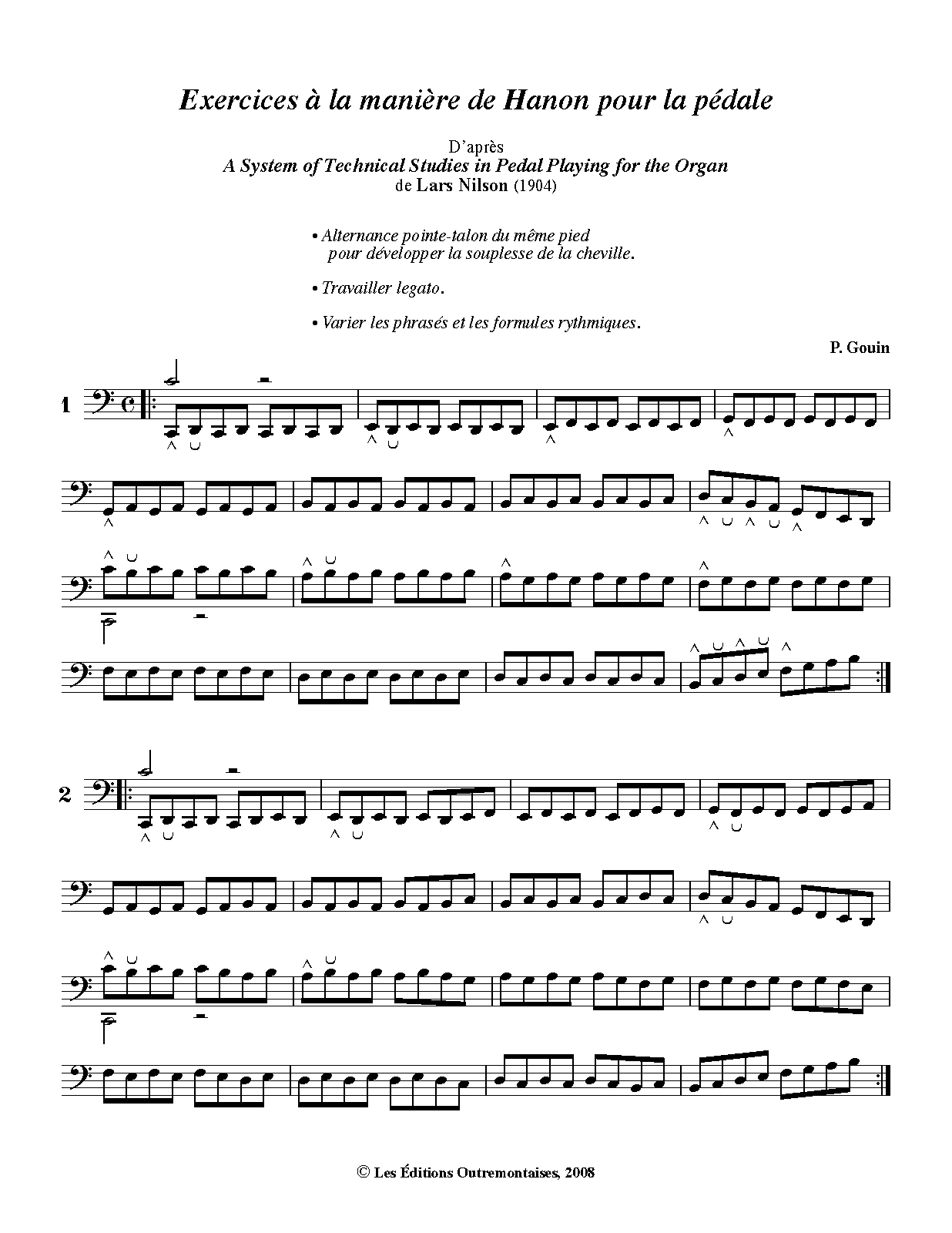 Exercices à la manière de Hanon pour la pédale

D'après
A System of Technical Studies in Pedal Playing for the Organ
de Lars Nilson (1904)

• Alternance pointe-talon du même pied pour développer la souplesse de la cheville.

• Travailler legato.

• Varier les phrasés et les formules rythmiques.

P. Gouin

1

2

© Les Éditions Outremontaises, 2008